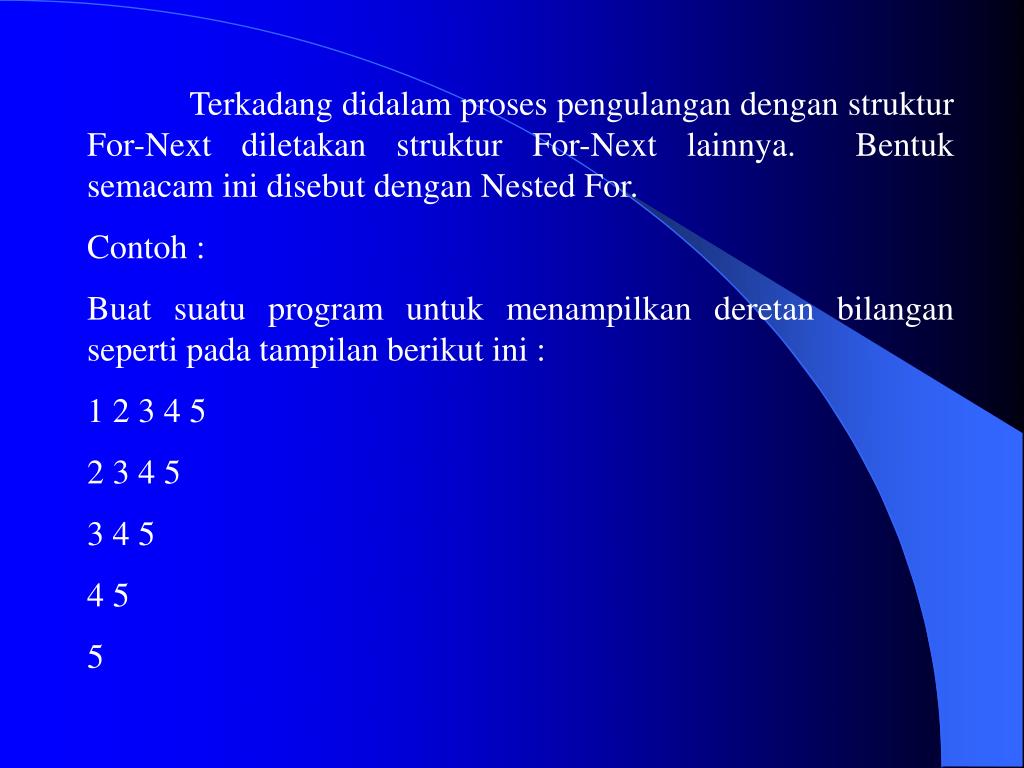 Terkadang didalam proses pengulangan dengan struktur For-Next diletakan struktur For-Next lainnya. Bentuk semacam ini disebut dengan Nested For.

Contoh :

Buat suatu program untuk menampilkan deretan bilangan seperti pada tampilan berikut ini :

1 2 3 4 5

2 3 4 5

3 4 5

4 5

5